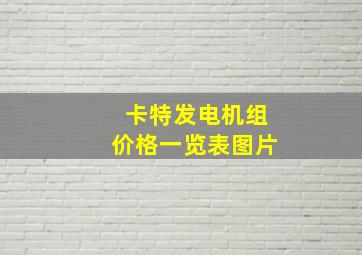 卡特发电机组
价格一览表图片